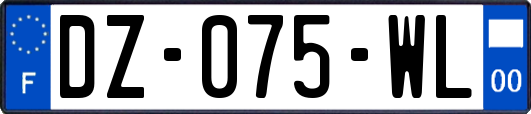 F
DZ-075-WL
00